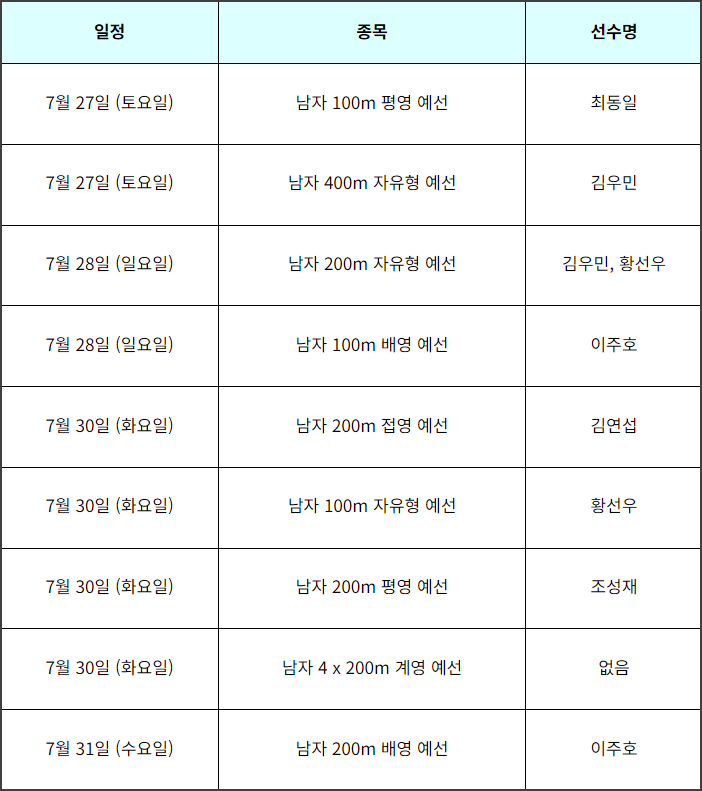 | 일정 | 종목 | 선수명 |
|---|---|---|
| 7월 27일 (토요일) | 남자 100m 평영 예선 | 최동일 |
| 7월 27일 (토요일) | 남자 400m 자유형 예선 | 김우민 |
| 7월 28일 (일요일) | 남자 200m 자유형 예선 | 김우민, 황선우 |
| 7월 28일 (일요일) | 남자 100m 배영 예선 | 이주호 |
| 7월 30일 (화요일) | 남자 200m 접영 예선 | 김연섭 |
| 7월 30일 (화요일) | 남자 100m 자유형 예선 | 황선우 |
| 7월 30일 (화요일) | 남자 200m 평영 예선 | 조성재 |
| 7월 30일 (화요일) | 남자 4 x 200m 계영 예선 | 없음 |
| 7월 31일 (수요일) | 남자 200m 배영 예선 | 이주호 |